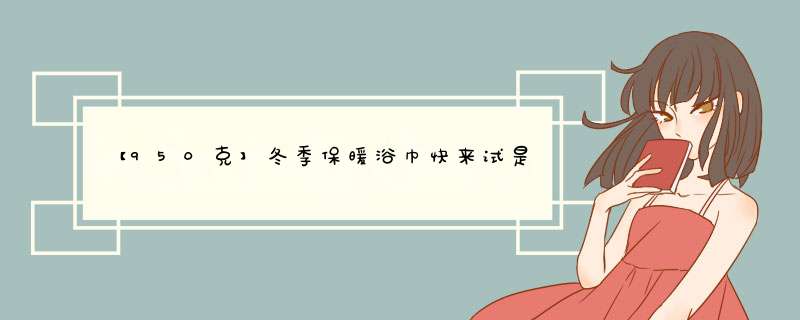 【950克】冬季保暖浴巾快来试是